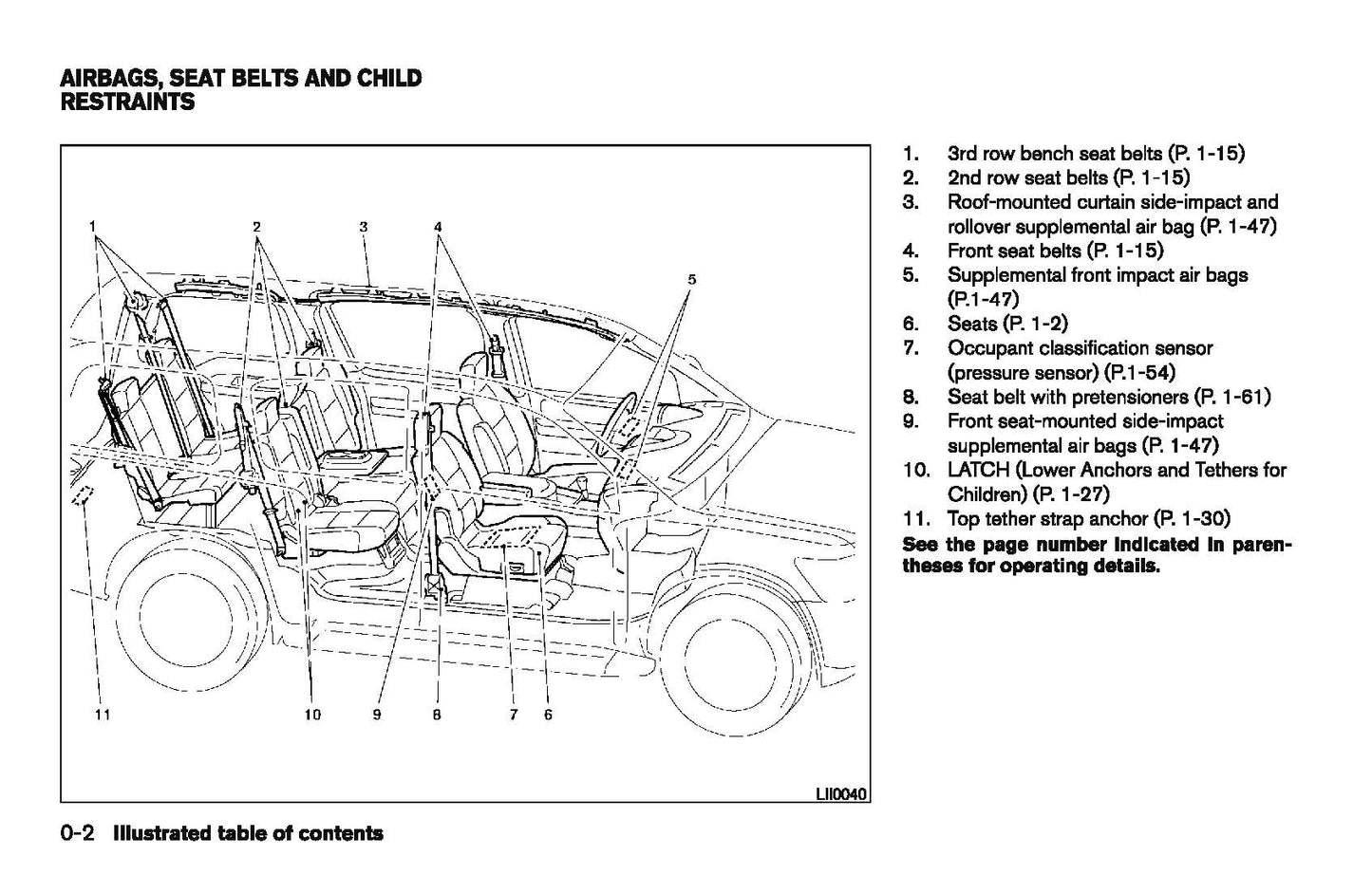 AIRBAGS, SEAT BELTS AND CHILD RESTRAINTS

1 2 3 4 5

11 10 9 8 7 6

LII0040

1. 3rd row bench seat belts (P. 1-15)
2. 2nd row seat belts (P. 1-15)
3. Roof-mounted curtain side-impact and rollover supplemental air bag (P. 1-47)
4. Front seat belts (P. 1-15)
5. Supplemental front impact air bags (P.1-47)
6. Seats (P. 1-2)
7. Occupant classification sensor (pressure sensor) (P.1-54)
8. Seat belt with pretensioners (P. 1-61)
9. Front seat-mounted side-impact supplemental air bags (P. 1-47)
10. LATCH (Lower Anchors and Tethers for Children) (P. 1-27)
11. Top tether strap anchor (P. 1-30)

See the page number indicated in parentheses for operating details.

0-2 Illustrated table of contents